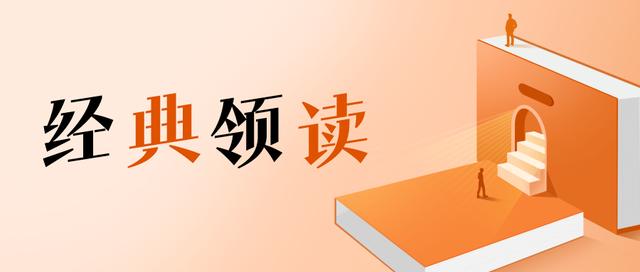 经典领读